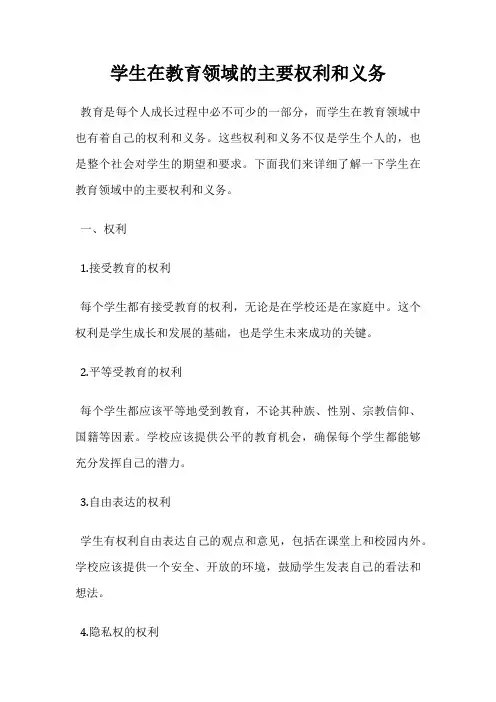 学生在教育领域的主要权利和义务

教育是每个人成长过程中必不可少的一部分，而学生在教育领域中也有着自己的权利和义务。这些权利和义务不仅是学生个人的，也是整个社会对学生的期望和要求。下面我们来详细了解一下学生在教育领域中的主要权利和义务。

一、权利

1.接受教育的权利

每个学生都有接受教育的权利，无论是在学校还是在家庭中。这个权利是学生成长和发展的基础，也是学生未来成功的关键。

2.平等受教育的权利

每个学生都应该平等地受到教育，不论其种族、性别、宗教信仰、国籍等因素。学校应该提供公平的教育机会，确保每个学生都能够充分发挥自己的潜力。

3.自由表达的权利

学生有权利自由表达自己的观点和意见，包括在课堂上和校园内外。学校应该提供一个安全、开放的环境，鼓励学生发表自己的看法和想法。

4.隐私权的权利